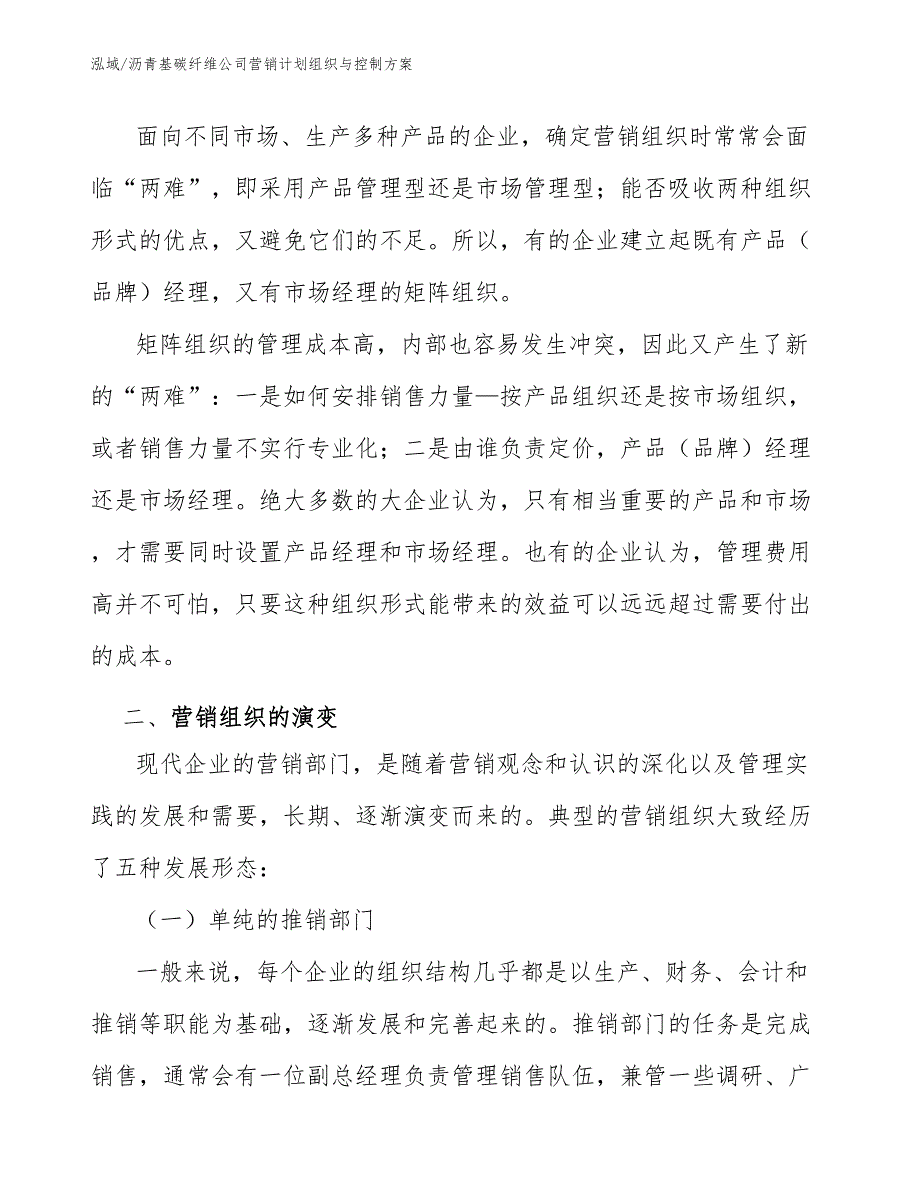 泓域/沥青基碳纤维公司营销计划组织与控制方案

面向不同市场、生产多种产品的企业，确定营销组织时常常会面临“两难”，即采用产品管理型还是市场管理型；能否吸收两种组织形式的优点，又避免它们的不足。所以，有的企业建立起既有产品（品牌）经理，又有市场经理的矩阵组织。

矩阵组织的管理成本高，内部也容易发生冲突，因此又产生了新的“两难”：一是如何安排销售力量—按产品组织还是按市场组织，或者销售力量不实行专业化；二是由谁负责定价，产品（品牌）经理还是市场经理。绝大多数的大企业认为，只有相当重要的产品和市场，才需要同时设置产品经理和市场经理。也有的企业认为，管理费用高并不可怕，只要这种组织形式能带来的效益可以远远超过需要付出的成本。

二、营销组织的演变

现代企业的营销部门，是随着营销观念和认识的深化以及管理实践的发展和需要，长期、逐渐演变而来的。典型的营销组织大致经历了五种发展形态：

（一）单纯的推销部门

一般来说，每个企业的组织结构几乎都是以生产、财务、会计和推销等职能为基础，逐渐发展和完善起来的。推销部门的任务是完成销售，通常会有一位副总经理负责管理销售队伍，兼管一些调研、广